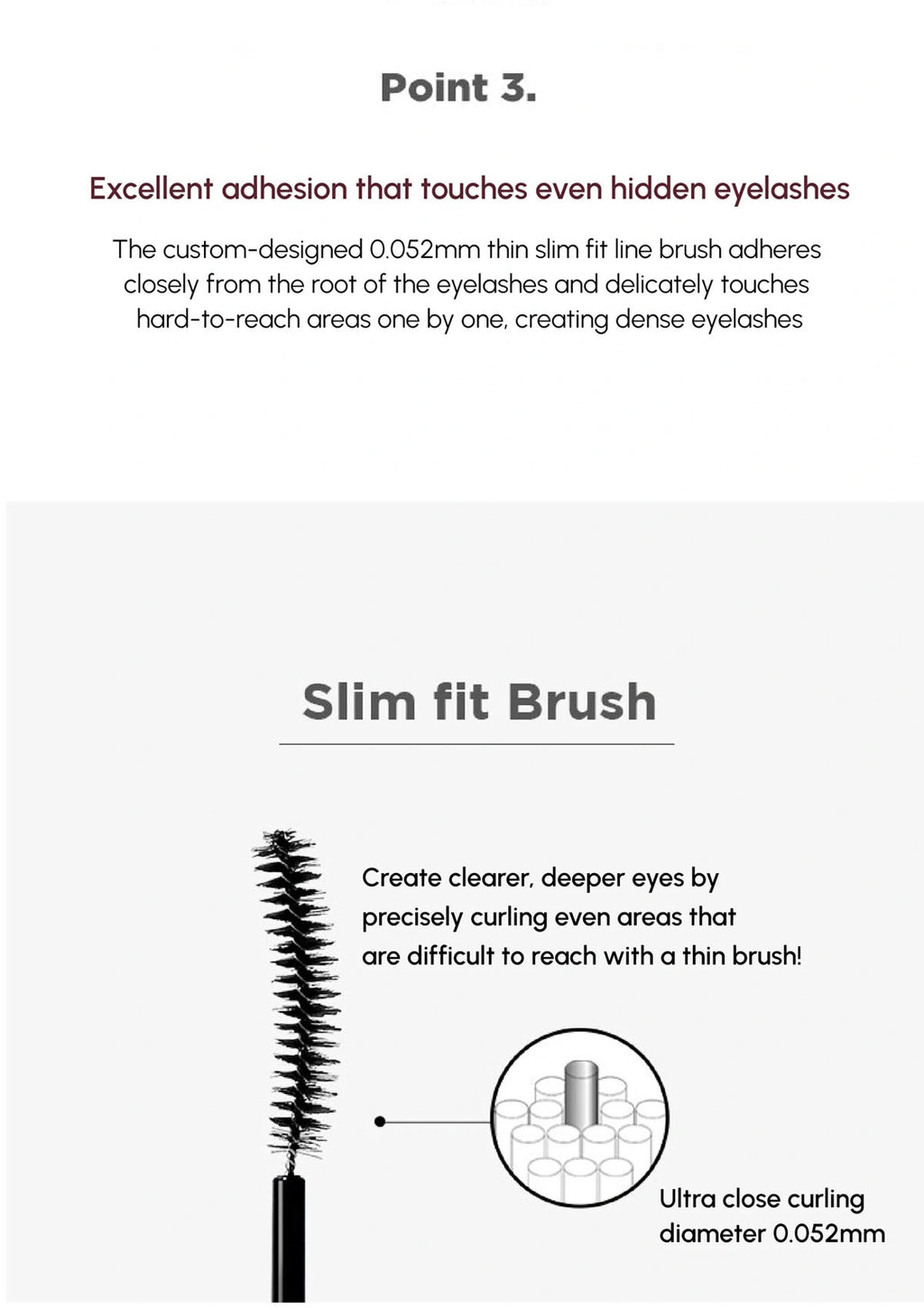 Point 3.

Excellent adhesion that touches even hidden eyelashes

The custom-designed 0.052mm thin slim fit line brush adheres closely from the root of the eyelashes and delicately touches hard-to-reach areas one by one, creating dense eyelashes

Slim fit Brush

Create clearer, deeper eyes by precisely curling even areas that are difficult to reach with a thin brush!

Ultra close curling
diameter 0.052mm